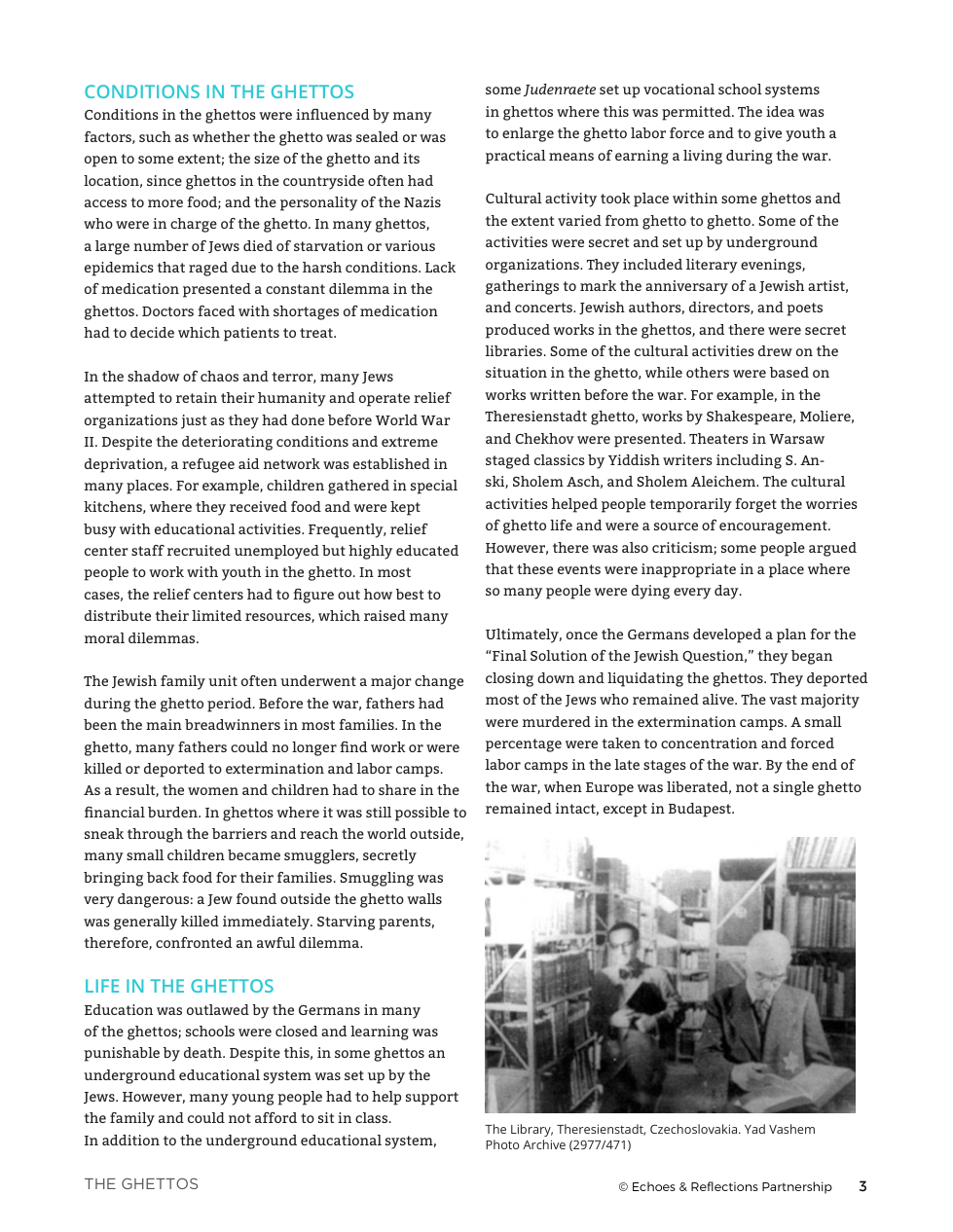 CONDITIONS IN THE GHETTOS

Conditions in the ghettos were influenced by many factors, such as whether the ghetto was sealed or was open to some extent; the size of the ghetto and its location, since ghettos in the countryside often had access to more food; and the personality of the Nazis who were in charge of the ghetto. In many ghettos, a large number of Jews died of starvation or various epidemics that raged due to the harsh conditions. Lack of medication presented a constant dilemma in the ghettos. Doctors faced with shortages of medication had to decide which patients to treat.

In the shadow of chaos and terror, many Jews attempted to retain their humanity and operate relief organizations just as they had done before World War II. Despite the deteriorating conditions and extreme deprivation, a refugee aid network was established in many places. For example, children gathered in special kitchens, where they received food and were kept busy with educational activities. Frequently, relief center staff recruited unemployed but highly educated people to work with youth in the ghetto. In most cases, the relief centers had to figure out how best to distribute their limited resources, which raised many moral dilemmas.

The Jewish family unit often underwent a major change during the ghetto period. Before the war, fathers had been the main breadwinners in most families. In the ghetto, many fathers could no longer find work or were killed or deported to extermination and labor camps. As a result, the women and children had to share in the financial burden. In ghettos where it was still possible to sneak through the barriers and reach the world outside, many small children became smugglers, secretly bringing back food for their families. Smuggling was very dangerous: a Jew found outside the ghetto walls was generally killed immediately. Starving parents, therefore, confronted an awful dilemma.

LIFE IN THE GHETTOS

Education was outlawed by the Germans in many of the ghettos; schools were closed and learning was punishable by death. Despite this, in some ghettos an underground educational system was set up by the Jews. However, many young people had to help support the family and could not afford to sit in class.
In addition to the underground educational system, some Judenraete set up vocational school systems in ghettos where this was permitted. The idea was to enlarge the ghetto labor force and to give youth a practical means of earning a living during the war.

Cultural activity took place within some ghettos and the extent varied from ghetto to ghetto. Some of the activities were secret and set up by underground organizations. They included literary evenings, gatherings to mark the anniversary of a Jewish artist, and concerts. Jewish authors, directors, and poets produced works in the ghettos, and there were secret libraries. Some of the cultural activities drew on the situation in the ghetto, while others were based on works written before the war. For example, in the Theresienstadt ghetto, works by Shakespeare, Moliere, and Chekhov were presented. Theaters in Warsaw staged classics by Yiddish writers including S. Anski, Sholem Asch, and Sholem Aleichem. The cultural activities helped people temporarily forget the worries of ghetto life and were a source of encouragement. However, there was also criticism; some people argued that these events were inappropriate in a place where so many people were dying every day.

Ultimately, once the Germans developed a plan for the “Final Solution of the Jewish Question,” they began closing down and liquidating the ghettos. They deported most of the Jews who remained alive. The vast majority were murdered in the extermination camps. A small percentage were taken to concentration and forced labor camps in the late stages of the war. By the end of the war, when Europe was liberated, not a single ghetto remained intact, except in Budapest.

The Library, Theresienstadt, Czechoslovakia. Yad Vashem Photo Archive (2977/471)

THE GHETTOS

© Echoes & Reflections Partnership 3